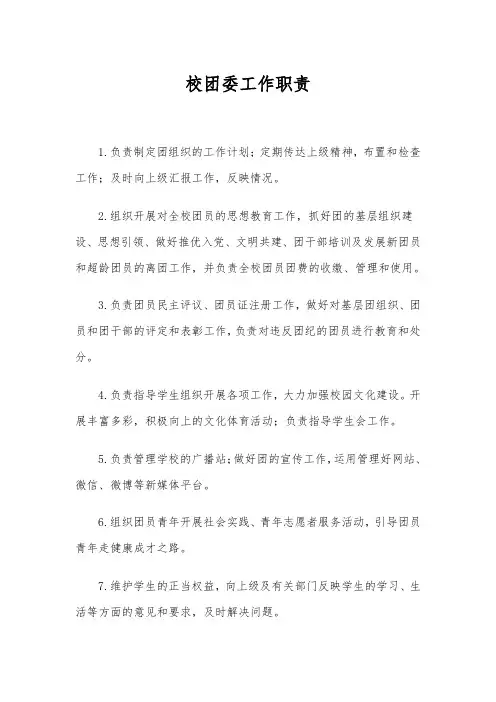 校团委工作职责

1.负责制定团组织的工作计划；定期传达上级精神，布置和检查工作；及时向上级汇报工作，反映情况。

2.组织开展对全校团员的思想教育工作，抓好团的基层组织建设、思想引领、做好推优入党、文明共建、团干部培训及发展新团员和超龄团员的离团工作，并负责全校团员团费的收缴、管理和使用。

3.负责团员民主评议、团员证注册工作，做好对基层团组织、团员和团干部的评定和表彰工作，负责对违反团纪的团员进行教育和处分。

4.负责指导学生组织开展各项工作，大力加强校园文化建设。开展丰富多彩，积极向上的文化体育活动；负责指导学生会工作。

5.负责管理学校的广播站；做好团的宣传工作，运用管理好网站、微信、微博等新媒体平台。

6.组织团员青年开展社会实践、青年志愿者服务活动，引导团员青年走健康成才之路。

7.维护学生的正当权益，向上级及有关部门反映学生的学习、生活等方面的意见和要求，及时解决问题。